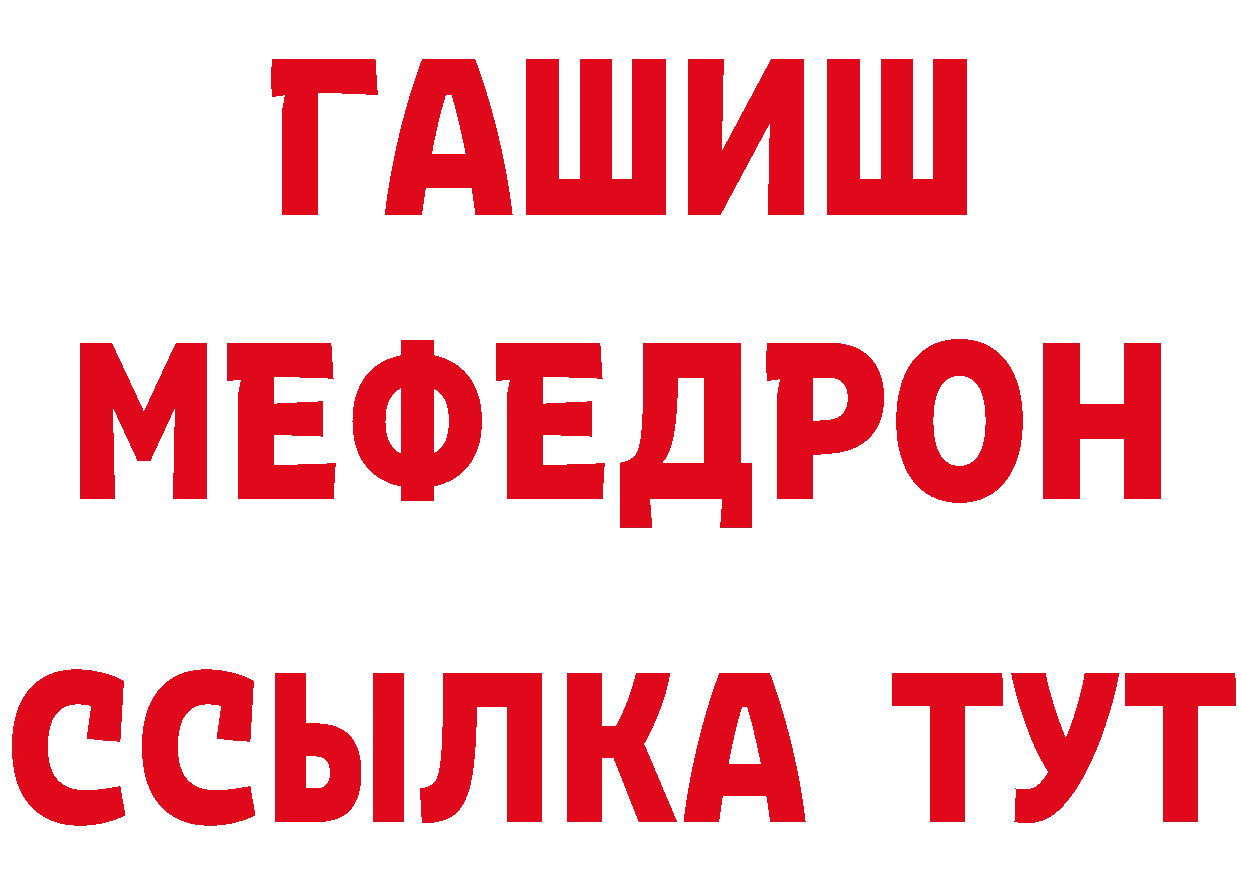 ГАШИШ
МЕФЕДРОН
ССЫЛКА ТУТ